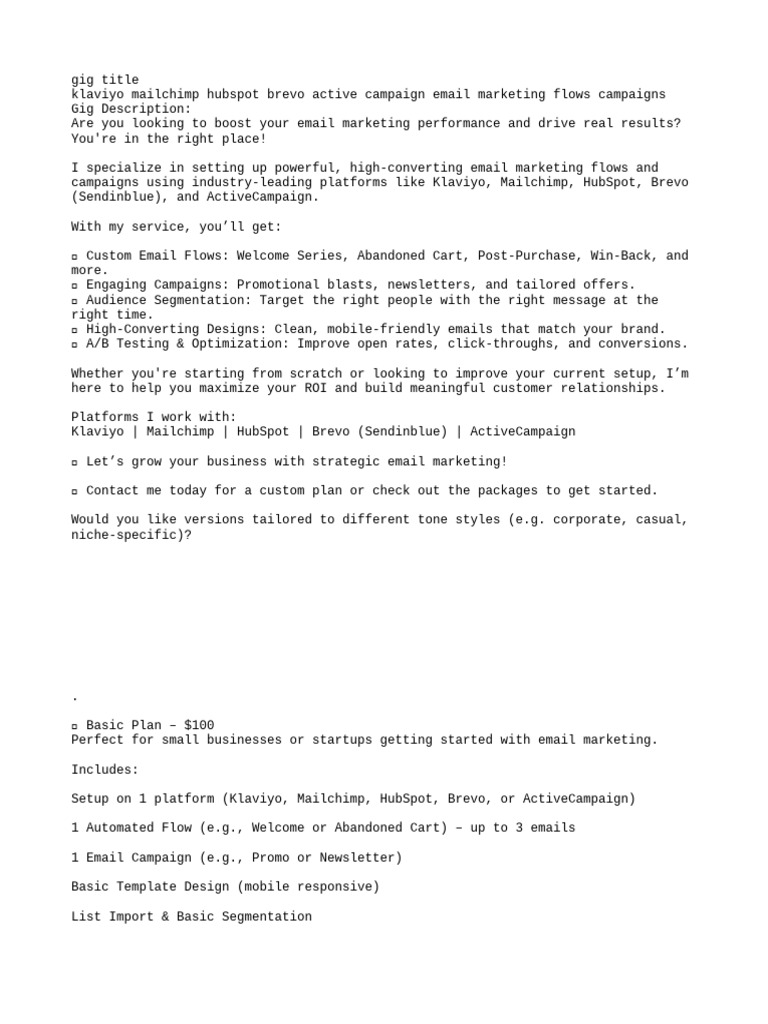 gig title
klaviyo mailchimp hubspot brevo active campaign email marketing flows campaigns
Gig Description:
Are you looking to boost your email marketing performance and drive real results? You're in the right place!

I specialize in setting up powerful, high-converting email marketing flows and campaigns using industry-leading platforms like Klaviyo, Mailchimp, HubSpot, Brevo (Sendinblue), and ActiveCampaign.

With my service, you'll get:

▫ Custom Email Flows: Welcome Series, Abandoned Cart, Post-Purchase, Win-Back, and more.
▫ Engaging Campaigns: Promotional blasts, newsletters, and tailored offers.
▫ Audience Segmentation: Target the right people with the right message at the right time.
▫ High-Converting Designs: Clean, mobile-friendly emails that match your brand.
▫ A/B Testing & Optimization: Improve open rates, click-throughs, and conversions.

Whether you're starting from scratch or looking to improve your current setup, I'm here to help you maximize your ROI and build meaningful customer relationships.

Platforms I work with:
Klaviyo | Mailchimp | HubSpot | Brevo (Sendinblue) | ActiveCampaign

▫ Let's grow your business with strategic email marketing!

▫ Contact me today for a custom plan or check out the packages to get started.

Would you like versions tailored to different tone styles (e.g. corporate, casual, niche-specific)?

.

▫ Basic Plan – $100
Perfect for small businesses or startups getting started with email marketing.

Includes:

Setup on 1 platform (Klaviyo, Mailchimp, HubSpot, Brevo, or ActiveCampaign)

1 Automated Flow (e.g., Welcome or Abandoned Cart) – up to 3 emails

1 Email Campaign (e.g., Promo or Newsletter)

Basic Template Design (mobile responsive)

List Import & Basic Segmentation